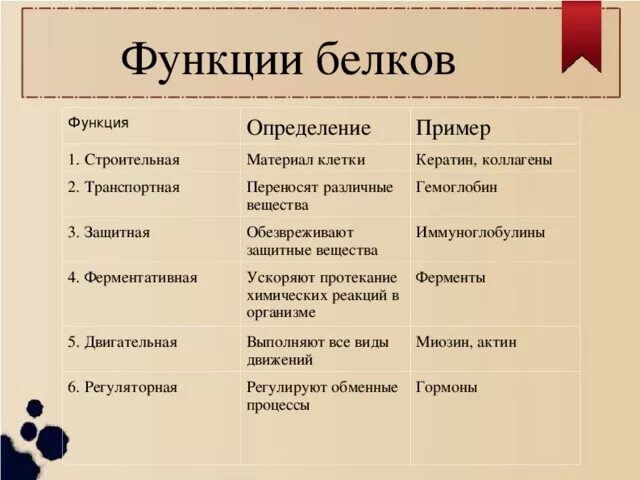 Функции белков

| Функция | Определение | Пример |
|---|---|---|
| 1. Строительная | Материал клетки | Кератин, коллагены |
| 2. Транспортная | Переносят различные вещества | Гемоглобин |
| 3. Защитная | Обезвреживают защитные вещества | Иммуноглобулины |
| 4. Ферментативная | Ускоряют протекание химических реакций в организме | Ферменты |
| 5. Двигательная | Выполняют все виды движений | Миозин, актин |
| 6. Регуляторная | Регулируют обменные процессы | Гормоны |